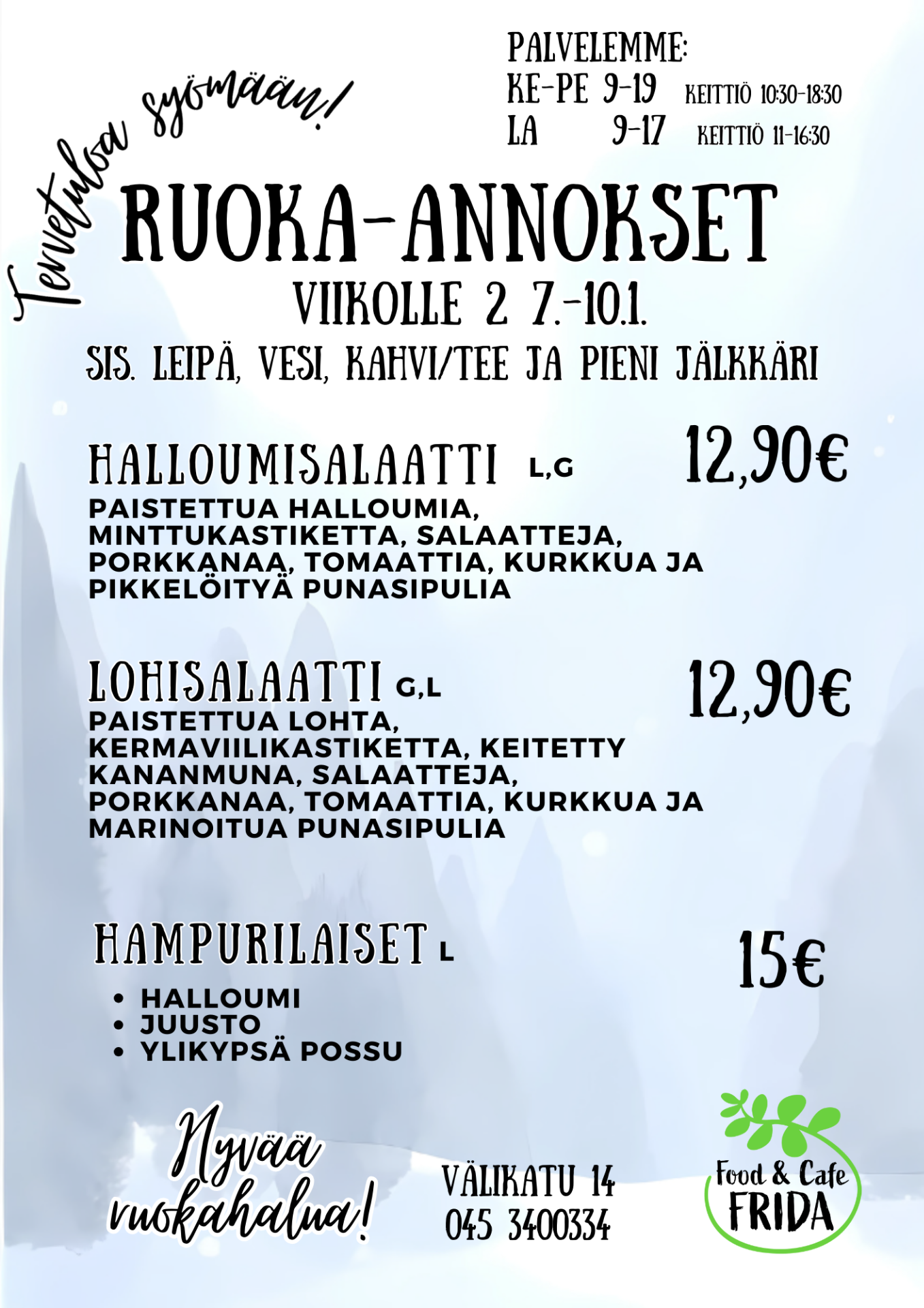 Tervetuloa syömään!

PALVELEMME:
KE-PE 9-19 KEITTIÖ 10:30-18:30
LA 9-17 KEITTIÖ 11-16:30

RUOKA-ANNOKSET
VIIKOLLE 2 7.-10.1.
SIS. LEIPÄ, VESI, KAHVI/TEE JA PIENI JÄLKKÄRI

HALLOUMISALAATTI L,G 12,90€
PAISTETTUA HALLOUMIA, MINTTUKASTIKETTA, SALAATTEJA, PORKKANAA, TOMAATTIA, KURKKUA JA PIKKELÖITYÄ PUNASIPULIA

LOHISALAATTI G,L 12,90€
PAISTETTUA LOHTA, KERMAVIILIKASTIKETTA, KEITETTY KANANMUNA, SALAATTEJA, PORKKANAA, TOMAATTIA, KURKKUA JA MARINOITUA PUNASIPULIA

HAMPURILAISET L 15€
• HALLOUMI
• JUUSTO
• YLIKYPSÄ POSSU

Hyvää ruokahalua!

VÄLIKATU 14
045 3400334

Food & Cafe
FRIDA